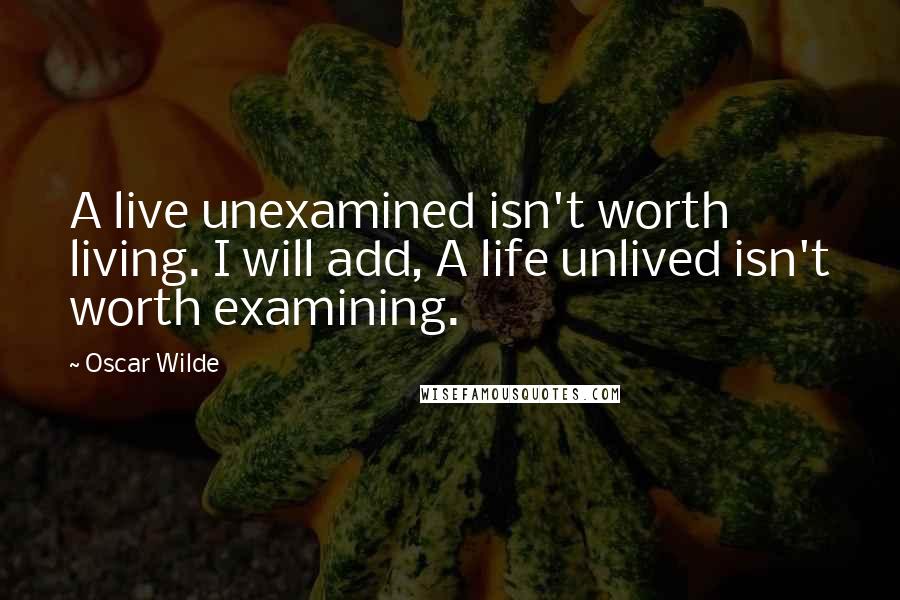 A live unexamined isn't worth living. I will add, A life unlived isn't worth examining.

~ Oscar Wilde

WISEFAMOUSQUOTES.COM